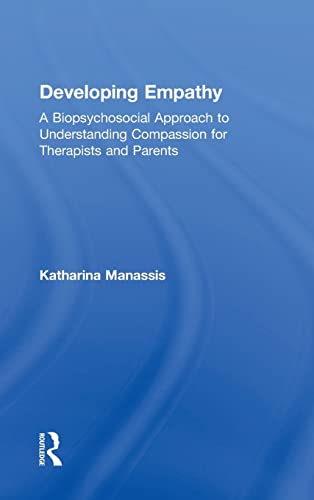 Developing Empathy

A Biopsychosocial Approach to Understanding Compassion for Therapists and Parents

Katharina Manassis

ROUTLEDGE